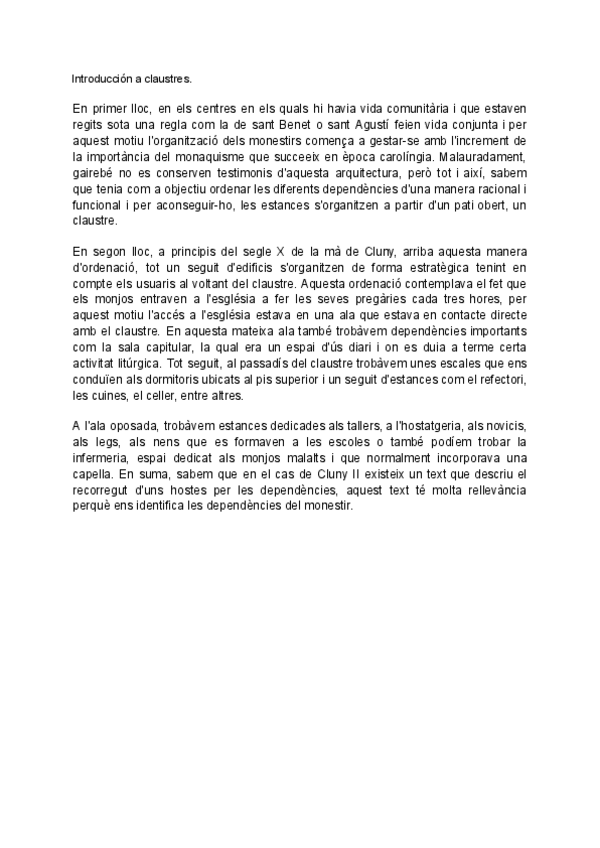 Introducción a claustres.

En primer lloc, en els centres en els quals hi havia vida comunitària i que estaven regits sota una regla com la de sant Benet o sant Agustí feien vida conjunta i per aquest motiu l'organització dels monestirs comença a gestar-se amb l'increment de la importància del monaquisme que succeeix en època carolíngia. Malauradament, gairebé no es conserven testimonis d'aquesta arquitectura, però tot i així, sabem que tenia com a objectiu ordenar les diferents dependències d'una manera racional i funcional i per aconseguir-ho, les estances s'organitzen a partir d'un pati obert, un claustre.

En segon lloc, a principis del segle X de la mà de Cluny, arriba aquesta manera d'ordenació, tot un seguit d'edificis s'organitzen de forma estratègica tenint en compte els usuaris al voltant del claustre. Aquesta ordenació contemplava el fet que els monjos entraven a l'església a fer les seves pregàries cada tres hores, per aquest motiu l'accés a l'església estava en una ala que estava en contacte directe amb el claustre. En aquesta mateixa ala també trobàvem dependències importants com la sala capitular, la qual era un espai d'ús diari i on es duia a terme certa activitat litúrgica. Tot seguit, al passadís del claustre trobàvem unes escales que ens conduïen als dormitoris ubicats al pis superior i un seguit d'estances com el refectori, les cuines, el celler, entre altres.

A l'ala oposada, trobàvem estances dedicades als tallers, a l'hostatgeria, als novicis, als legs, als nens que es formaven a les escoles o també podíem trobar la infermeria, espai dedicat als monjos malalts i que normalment incorporava una capella. En suma, sabem que en el cas de Cluny II existeix un text que descriu el recorregut d'uns hostes per les dependències, aquest text té molta rellevància perquè ens identifica les dependències del monestir.